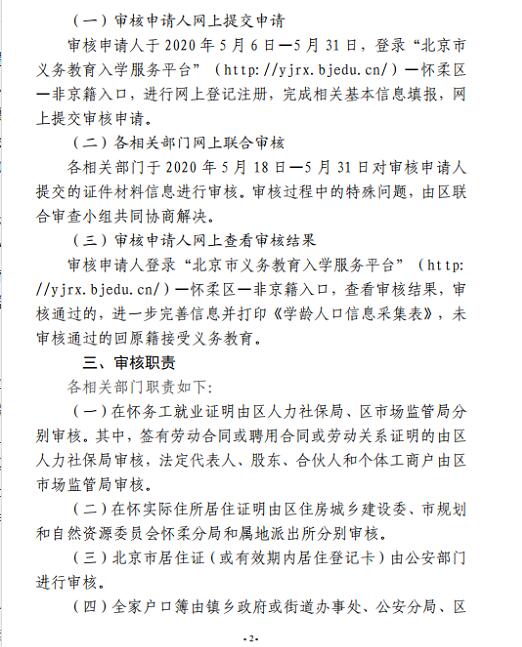 （一）审核申请人网上提交申请

审核申请人于 2020 年 5 月 6 日—5 月 31 日，登录“北京市义务教育入学服务平台”（http://yjrx.bjedu.cn/）—怀柔区—非京籍入口，进行网上登记注册，完成相关基本信息填报，网上提交审核申请。

（二）各相关部门网上联合审核

各相关部门于 2020 年 5 月 18 日—5 月 31 日对审核申请人提交的证件材料信息进行审核。审核过程中的特殊问题，由区联合审查小组共同协商解决。

（三）审核申请人网上查看审核结果

审核申请人登录“北京市义务教育入学服务平台”（http://yjrx.bjedu.cn/）—怀柔区—非京籍入口，查看审核结果，审核通过的，进一步完善信息并打印《学龄人口信息采集表》，未审核通过的回原籍接受义务教育。

三、审核职责

各相关部门职责如下：

（一）在怀务工就业证明由区人力社保局、区市场监管局分别审核。其中，签有劳动合同或聘用合同或劳动关系证明的由区人力社保局审核，法定代表人、股东、合伙人和个体工商户由区市场监管局审核。

（二）在怀实际住所居住证明由区住房城乡建设委、市规划和自然资源委员会怀柔分局和属地派出所分别审核。

（三）北京市居住证（或有效期内居住登记卡）由公安部门进行审核。

（四）全家户口簿由镇乡政府或街道办事处、公安分局、区

-2-